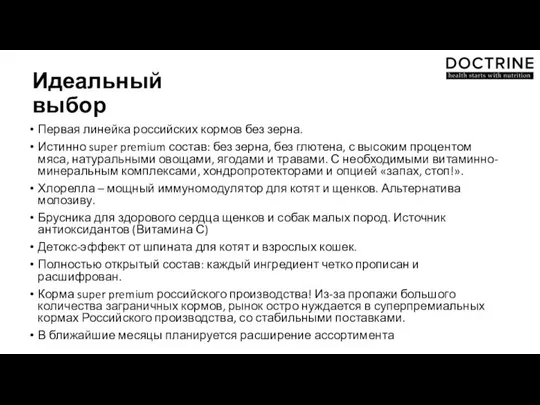 DOCTRINE
health starts with nutrition

Идеальный выбор

• Первая линейка российских кормов без зерна.
• Истинно super premium состав: без зерна, без глютена, с высоким процентом мяса, натуральными овощами, ягодами и травами. С необходимыми витаминно-минеральным комплексами, хондропротекторами и опцией «запах, стоп!».
• Хлорелла – мощный иммуномодулятор для котят и щенков. Альтернатива молозиву.
• Брусника для здорового сердца щенков и собак малых пород. Источник антиоксидантов (Витамина С)
• Детокс-эффект от шпината для котят и взрослых кошек.
• Полностью открытый состав: каждый ингредиент четко прописан и расшифрован.
• Корма super premium российского производства! Из-за пропажи большого количества заграничных кормов, рынок остро нуждается в суперпремиальных кормах Российского производства, со стабильными поставками.
• В ближайшие месяцы планируется расширение ассортимента